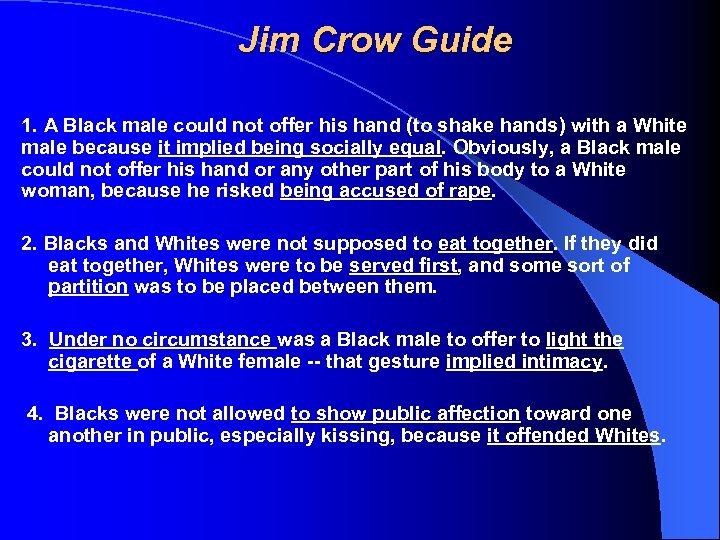 Jim Crow Guide

1. A Black male could not offer his hand (to shake hands) with a White male because it implied being socially equal. Obviously, a Black male could not offer his hand or any other part of his body to a White woman, because he risked being accused of rape.

2. Blacks and Whites were not supposed to eat together. If they did eat together, Whites were to be served first, and some sort of partition was to be placed between them.

3. Under no circumstance was a Black male to offer to light the cigarette of a White female -- that gesture implied intimacy.

4. Blacks were not allowed to show public affection toward one another in public, especially kissing, because it offended Whites.